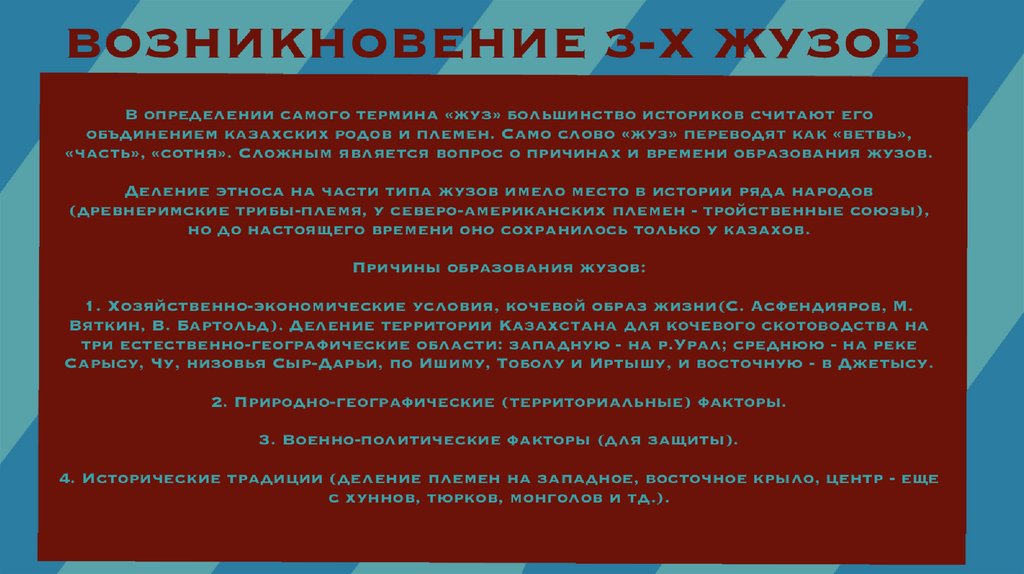 ВОЗНИКНОВЕНИЕ 3-Х ЖУЗОВ

В определении самого термина «жуз» большинство историков считают его объдинением казахских родов и племен. Само слово «жуз» переводят как «ветвь», «часть», «сотня». Сложным является вопрос о причинах и времени образования жузов.

Деление этноса на части типа жузов имело место в истории ряда народов (древнеримские трибы-племя, у северо-американских племен - тройственные союзы), но до настоящего времени оно сохранилось только у казахов.

Причины образования жузов:

1. Хозяйственно-экономические условия, кочевой образ жизни(С. Асфендияров, М. Вяткин, В. Бартольд). Деление территории Казахстана для кочевого скотоводства на три естественно-географические области: западную - на р.Урал; среднюю - на реке Сарысу, Чу, низовья Сыр-Дарьи, по Ишиму, Тоболу и Иртышу, и восточную - в Джетысу.

2. Природно-географические (территориальные) факторы.

3. Военно-политические факторы (для защиты).

4. Исторические традиции (деление племен на западное, восточное крыло, центр - еще с хуннов, тюрков, монголов и тд.).